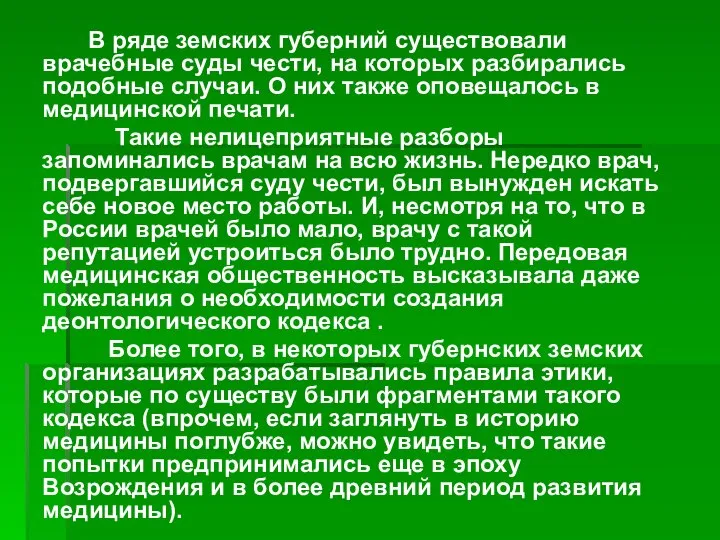 В ряде земских губерний существовали врачебные суды чести, на которых разбирались подобные случаи. О них также оповещалось в медицинской печати.

Такие нелицеприятные разборы запоминались врачам на всю жизнь. Нередко врач, подвергавшийся суду чести, был вынужден искать себе новое место работы. И, несмотря на то, что в России врачей было мало, врачу с такой репутацией устроиться было трудно. Передовая медицинская общественность высказывала даже пожелания о необходимости создания деонтологического кодекса .

Более того, в некоторых губернских земских организациях разрабатывались правила этики, которые по существу были фрагментами такого кодекса (впрочем, если заглянуть в историю медицины поглубже, можно увидеть, что такие попытки предпринимались еще в эпоху Возрождения и в более древний период развития медицины).